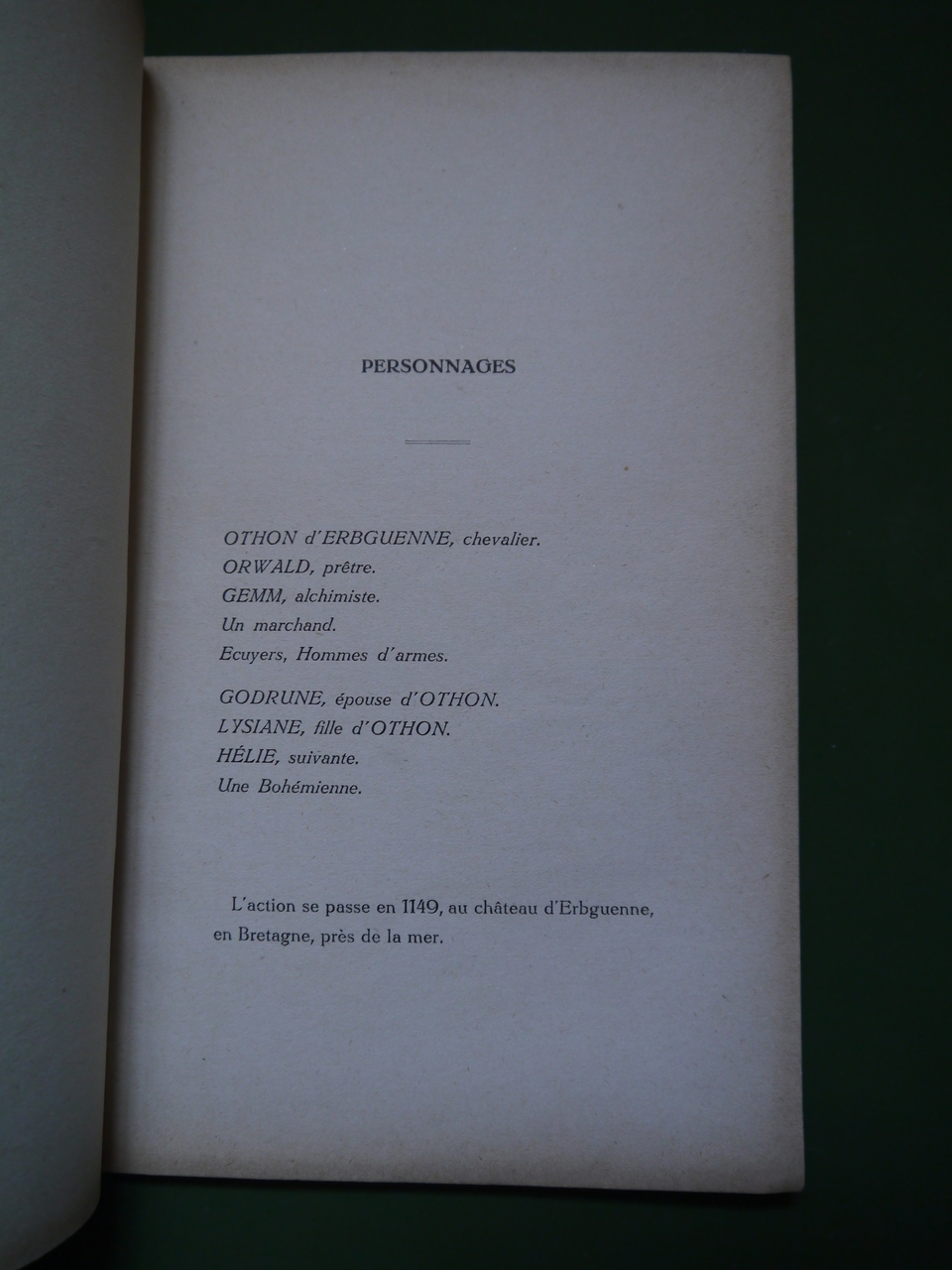 PERSONNAGES

OTHON d'ERBGUENNE, chevalier.
ORWALD, prêtre.
GEMM, alchimiste.
Un marchand.
Ecuyers, Hommes d'armes.

GODRUNE, épouse d'OTHON.
LYSIANE, fille d'OTHON.
HÉLIE, suivante.
Une Bohémienne.

L'action se passe en 1149, au château d'Erbguenne, en Bretagne, près de la mer.